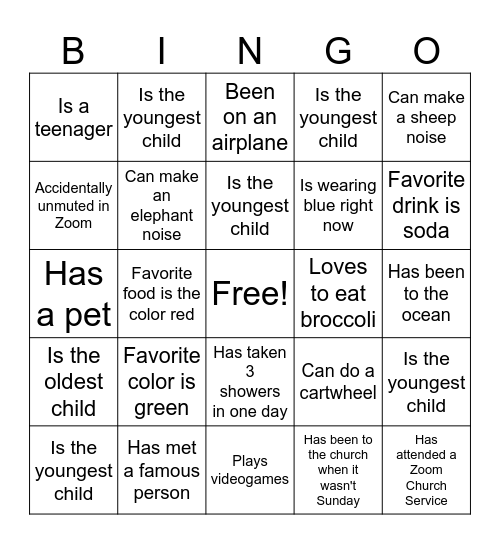 | B | I | N | G | O |
|---|---|---|---|---|
| Is a teenager | Is the youngest child | Been on an airplane | Is the youngest child | Can make a sheep noise |
| Accidentally unmuted in Zoom | Can make an elephant noise | Is the youngest child | Is wearing blue right now | Favorite drink is soda |
| Has a pet | Favorite food is the color red | Free! | Loves to eat broccoli | Has been to the ocean |
| Is the oldest child | Favorite color is green | Has taken 3 showers in one day | Can do a cartwheel | Is the youngest child |
| Is the youngest child | Has met a famous person | Plays videogames | Has been to the church when it wasn't Sunday | Has attended a Zoom Church Service |